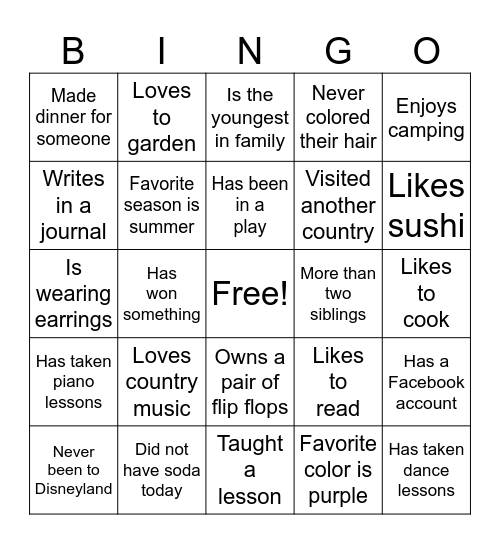 | B | I | N | G | O |
|---|---|---|---|---|
| Made dinner for someone | Loves to garden | Is the youngest in family | Never colored their hair | Enjoys camping |
| Writes in a journal | Favorite season is summer | Has been in a play | Visited another country | Likes sushi |
| Is wearing earrings | Has won something | Free! | More than two siblings | Likes to cook |
| Has taken piano lessons | Loves country music | Owns a pair of flip flops | Likes to read | Has a Facebook account |
| Never been to Disneyland | Did not have soda today | Taught a lesson | Favorite color is purple | Has taken dance lessons |